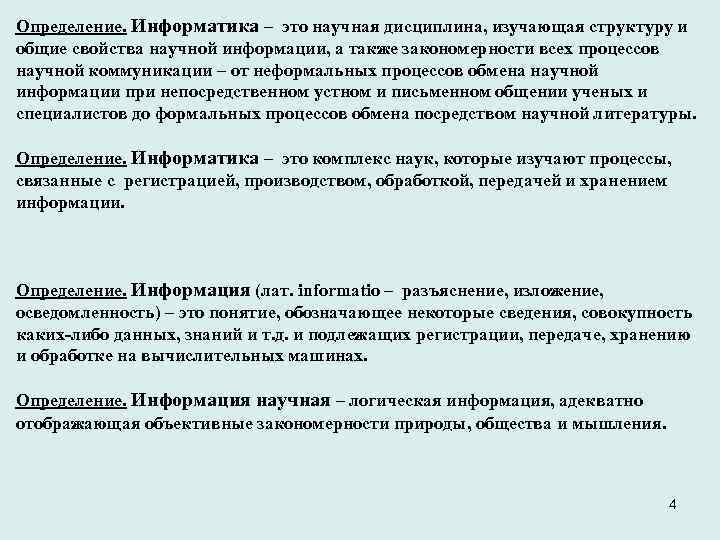 Определение. Информатика – это научная дисциплина, изучающая структуру и общие свойства научной информации, а также закономерности всех процессов научной коммуникации – от неформальных процессов обмена научной информации при непосредственном устном и письменном общении ученых и специалистов до формальных процессов обмена посредством научной литературы.

Определение. Информатика – это комплекс наук, которые изучают процессы, связанные с регистрацией, производством, обработкой, передачей и хранением информации.

Определение. Информация (лат. informatio – разъяснение, изложение, осведомленность) – это понятие, обозначающее некоторые сведения, совокупность каких-либо данных, знаний и т.д. и подлежащих регистрации, передаче, хранению и обработке на вычислительных машинах.

Определение. Информация научная – логическая информация, адекватно отображающая объективные закономерности природы, общества и мышления.

4